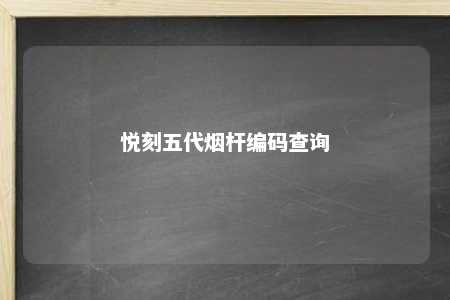 悦刻五代烟杆编码查询